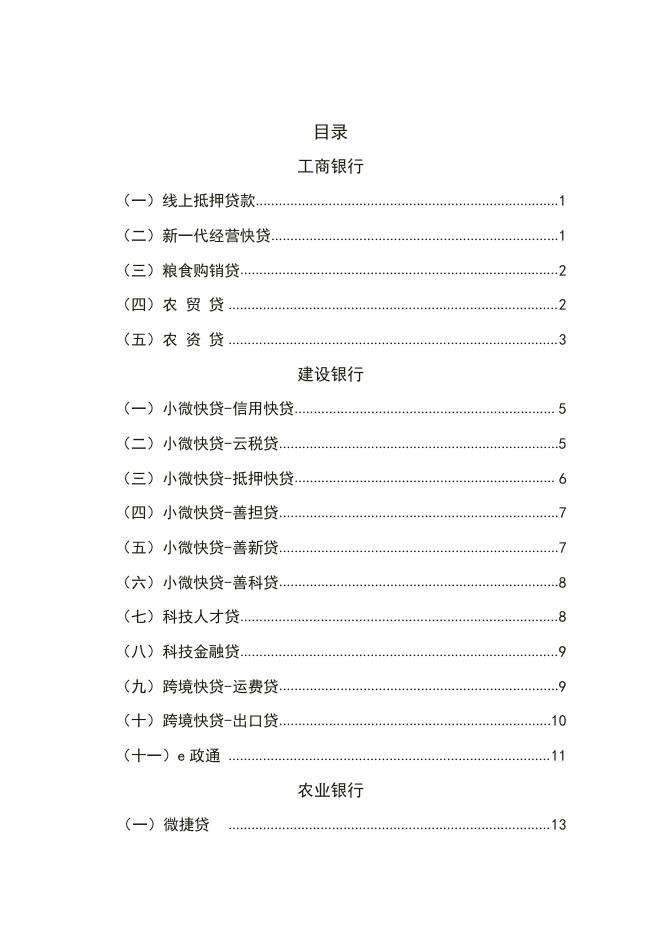 目录

工商银行

（一）线上抵押贷款......1

（二）新一代经营快贷......1

（三）粮食购销贷......2

（四）农 贸 贷......2

（五）农 资 贷......3

建设银行

（一）小微快贷-信用快贷......5

（二）小微快贷-云税贷......5

（三）小微快贷-抵押快贷......6

（四）小微快贷-善担贷......7

（五）小微快贷-善新贷......7

（六）小微快贷-善科贷......8

（七）科技人才贷......8

（八）科技金融贷......9

（九）跨境快贷-运费贷......9

（十）跨境快贷-出口贷......10

（十一）e 政通......11

农业银行

（一）微捷贷......13